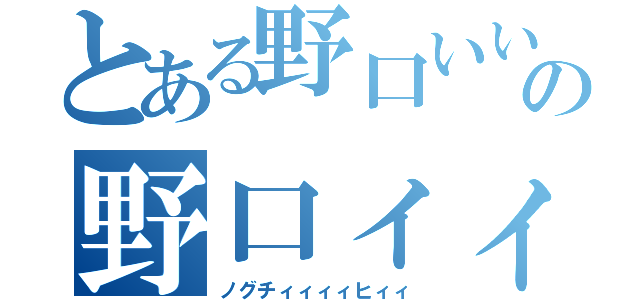 とある野口いいの
野口イイ
ノグチィィィィヒィィ